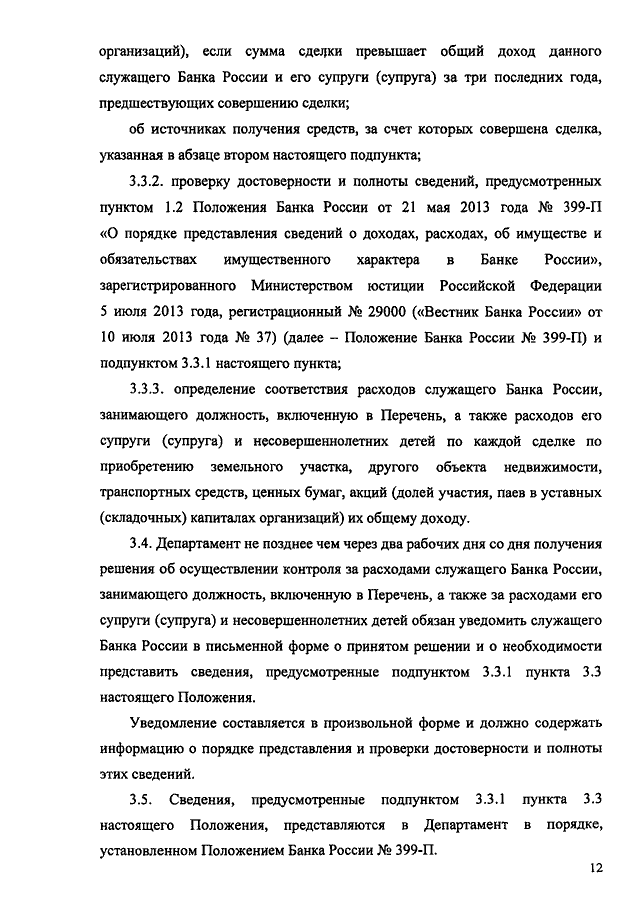 организаций), если сумма сделки превышает общий доход данного служащего Банка России и его супруги (супруга) за три последних года, предшествующих совершению сделки;

об источниках получения средств, за счет которых совершена сделка, указанная в абзаце втором настоящего подпункта;

3.3.2. проверку достоверности и полноты сведений, предусмотренных пунктом 1.2 Положения Банка России от 21 мая 2013 года № 399-П «О порядке представления сведений о доходах, расходах, об имуществе и обязательствах имущественного характера в Банке России», зарегистрированного Министерством юстиции Российской Федерации 5 июля 2013 года, регистрационный № 29000 («Вестник Банка России» от 10 июля 2013 года № 37) (далее – Положение Банка России № 399-П) и подпунктом 3.3.1 настоящего пункта;

3.3.3. определение соответствия расходов служащего Банка России, занимающего должность, включенную в Перечень, а также расходов его супруги (супруга) и несовершеннолетних детей по каждой сделке по приобретению земельного участка, другого объекта недвижимости, транспортных средств, ценных бумаг, акций (долей участия, паев в уставных (складочных) капиталах организаций) их общему доходу.

3.4. Департамент не позднее чем через два рабочих дня со дня получения решения об осуществлении контроля за расходами служащего Банка России, занимающего должность, включенную в Перечень, а также за расходами его супруги (супруга) и несовершеннолетних детей обязан уведомить служащего Банка России в письменной форме о принятом решении и о необходимости представить сведения, предусмотренные подпунктом 3.3.1 пункта 3.3 настоящего Положения.

Уведомление составляется в произвольной форме и должно содержать информацию о порядке представления и проверки достоверности и полноты этих сведений.

3.5. Сведения, предусмотренные подпунктом 3.3.1 пункта 3.3 настоящего Положения, представляются в Департамент в порядке, установленном Положением Банка России № 399-П.

12